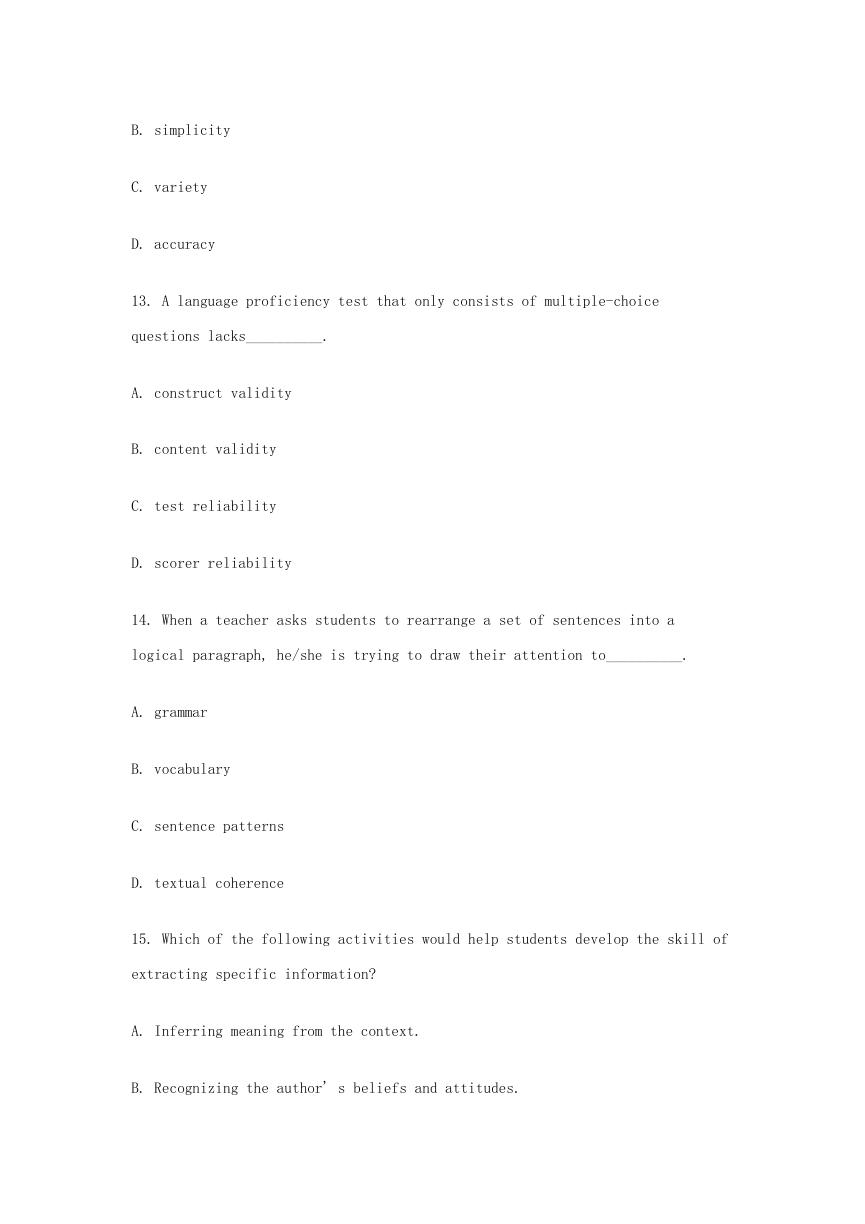 B. simplicity

C. variety

D. accuracy

13. A language proficiency test that only consists of multiple-choice questions lacks__________.

A. construct validity

B. content validity

C. test reliability

D. scorer reliability

14. When a teacher asks students to rearrange a set of sentences into a logical paragraph, he/she is trying to draw their attention to__________.

A. grammar

B. vocabulary

C. sentence patterns

D. textual coherence

15. Which of the following activities would help students develop the skill of extracting specific information?

A. Inferring meaning from the context.

B. Recognizing the author’ s beliefs and attitudes.